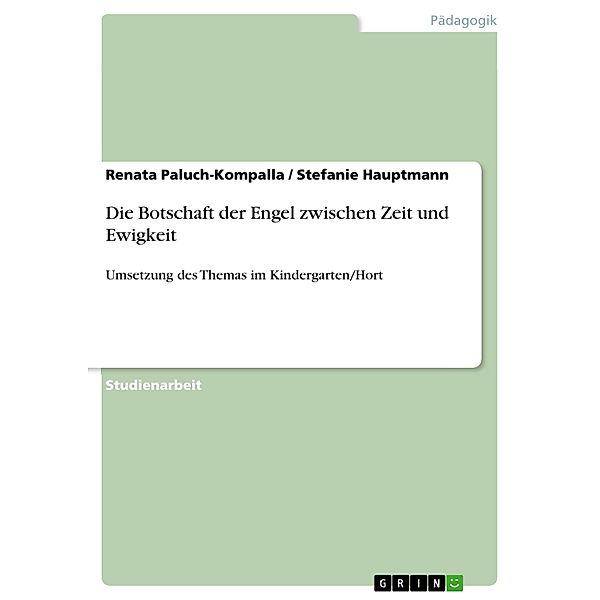 Pädagogik

Renata Paluch-Kompalla / Stefanie Hauptmann

Die Botschaft der Engel zwischen Zeit und Ewigkeit

Umsetzung des Themas im Kindergarten/Hort

Studienarbeit

GRIN